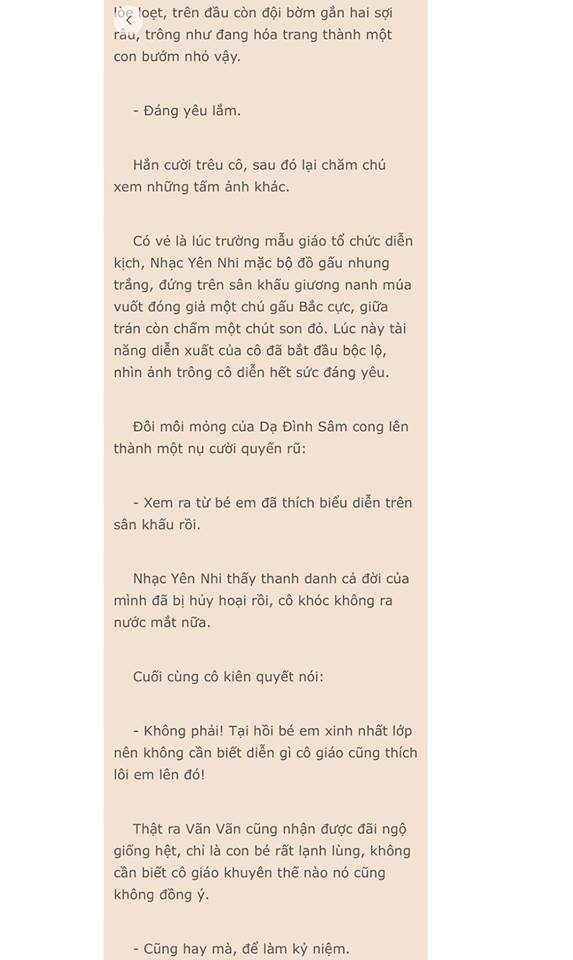 lòe loẹt, trên đầu còn đội bờm gắn hai sợi râu, trông như đang hóa trang thành một con bướm nhỏ vậy.

- Đáng yêu lắm.

Hắn cười trêu cô, sau đó lại chăm chú xem những tấm ảnh khác.

Có vẻ là lúc trường mẫu giáo tổ chức diễn kịch, Nhạc Yên Nhi mặc bộ đồ gấu nhung trắng, đứng trên sân khấu giương nanh múa vuốt đóng giả một chú gấu Bắc cực, giữa trán còn chấm một chút son đỏ. Lúc này tài năng diễn xuất của cô đã bắt đầu bộc lộ, nhìn ảnh trông cô diễn hết sức đáng yêu.

Đôi môi mỏng của Dạ Đình Sâm cong lên thành một nụ cười quyến rũ:

- Xem ra từ bé em đã thích biểu diễn trên sân khấu rồi.

Nhạc Yên Nhi thấy thanh danh cả đời của mình đã bị hủy hoại rồi, cô khóc không ra nước mắt nữa.

Cuối cùng cô kiên quyết nói:

- Không phải! Tại hồi bé em xinh nhất lớp nên không cần biết diễn gì cô giáo cũng thích lôi em lên đó!

Thật ra Vãn Vãn cũng nhận được đãi ngộ giống hệt, chỉ là con bé rất lạnh lùng, không cần biết cô giáo khuyên thế nào nó cũng không đồng ý.

- Cũng hay mà, để làm kỷ niệm.